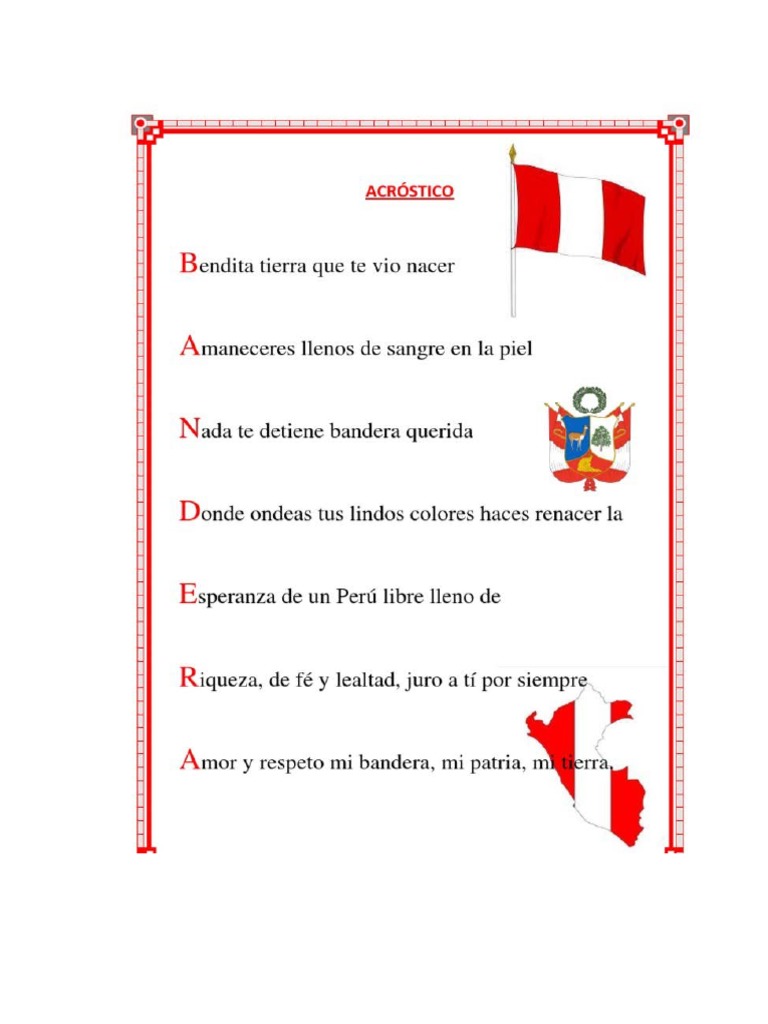 ACRÓSTICO

Bendita tierra que te vio nacer

Amaneceres llenos de sangre en la piel

Nada te detiene bandera querida

Donde ondeas tus lindos colores haces renacer la

Esperanza de un Perú libre lleno de

Riqueza, de fé y lealtad, juro a tí por siempre

Amor y respeto mi bandera, mi patria, mi tierra.